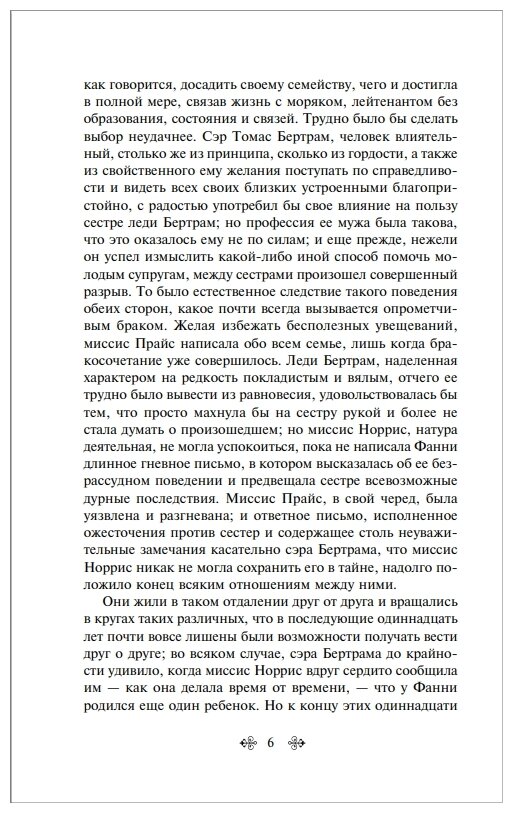 как говорится, досадить своему семейству, чего и достигла в полной мере, связав жизнь с моряком, лейтенантом без образования, состояния и связей. Трудно было бы сделать выбор неудачнее. Сэр Томас Бертрам, человек влиятельный, столько же из принципа, сколько из гордости, а также из свойственного ему желания поступать по справедливости и видеть всех своих близких устроенными благопристойно, с радостью употребил бы свое влияние на пользу сестре леди Бертрам; но профессия ее мужа была такова, что это оказалось ему не по силам; и еще прежде, нежели он успел измыслить какой-либо иной способ помочь молодым супругам, между сестрами произошел совершенный разрыв. То было естественное следствие такого поведения обеих сторон, какое почти всегда вызывается опрометчивым браком. Желая избежать бесполезных увещеваний, миссис Прайс написала обо всем семье, лишь когда бракосочетание уже совершилось. Леди Бертрам, наделенная характером на редкость покладистым и вялым, отчего ее трудно было вывести из равновесия, удовольствовалась бы тем, что просто махнула бы на сестру рукой и более не стала думать о произошедшем; но миссис Норрис, натура деятельная, не могла успокоиться, пока не написала Фанни длинное гневное письмо, в котором высказалась об ее безрассудном поведении и предвещала сестре всевозможные дурные последствия. Миссис Прайс, в свой черед, была уязвлена и разгневана; и ответное письмо, исполненное ожесточения против сестер и содержащее столь неуважительные замечания касательно сэра Бертрама, что миссис Норрис никак не могла сохранить его в тайне, надолго положило конец всяким отношениям между ними.

Они жили в таком отдалении друг от друга и вращались в кругах таких различных, что в последующие одиннадцать лет почти вовсе лишены были возможности получать вести друг о друге; во всяком случае, сэра Бертрама до крайности удивило, когда миссис Норрис вдруг сердито сообщила им — как она делала время от времени, — что у Фанни родился еще один ребенок. Но к концу этих одиннадцати

6